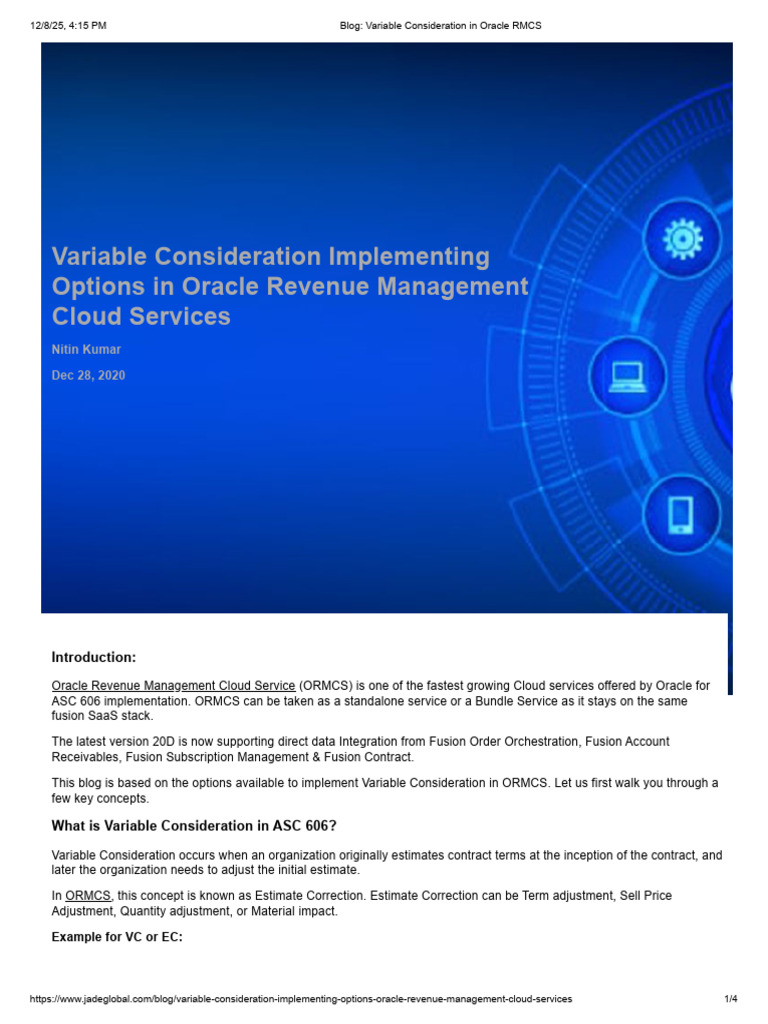 12/8/25, 4:15 PM
Blog: Variable Consideration in Oracle RMCS

Variable Consideration Implementing Options in Oracle Revenue Management Cloud Services

Nitin Kumar

Dec 28, 2020

Introduction:

Oracle Revenue Management Cloud Service (ORMCS) is one of the fastest growing Cloud services offered by Oracle for ASC 606 implementation. ORMCS can be taken as a standalone service or a Bundle Service as it stays on the same fusion SaaS stack.

The latest version 20D is now supporting direct data Integration from Fusion Order Orchestration, Fusion Account Receivables, Fusion Subscription Management & Fusion Contract.

This blog is based on the options available to implement Variable Consideration in ORMCS. Let us first walk you through a few key concepts.

What is Variable Consideration in ASC 606?

Variable Consideration occurs when an organization originally estimates contract terms at the inception of the contract, and later the organization needs to adjust the initial estimate.

In ORMCS, this concept is known as Estimate Correction. Estimate Correction can be Term adjustment, Sell Price Adjustment, Quantity adjustment, or Material impact.

Example for VC or EC:

https://www.jadeglobal.com/blog/variable-consideration-implementing-options-oracle-revenue-management-cloud-services
1/4